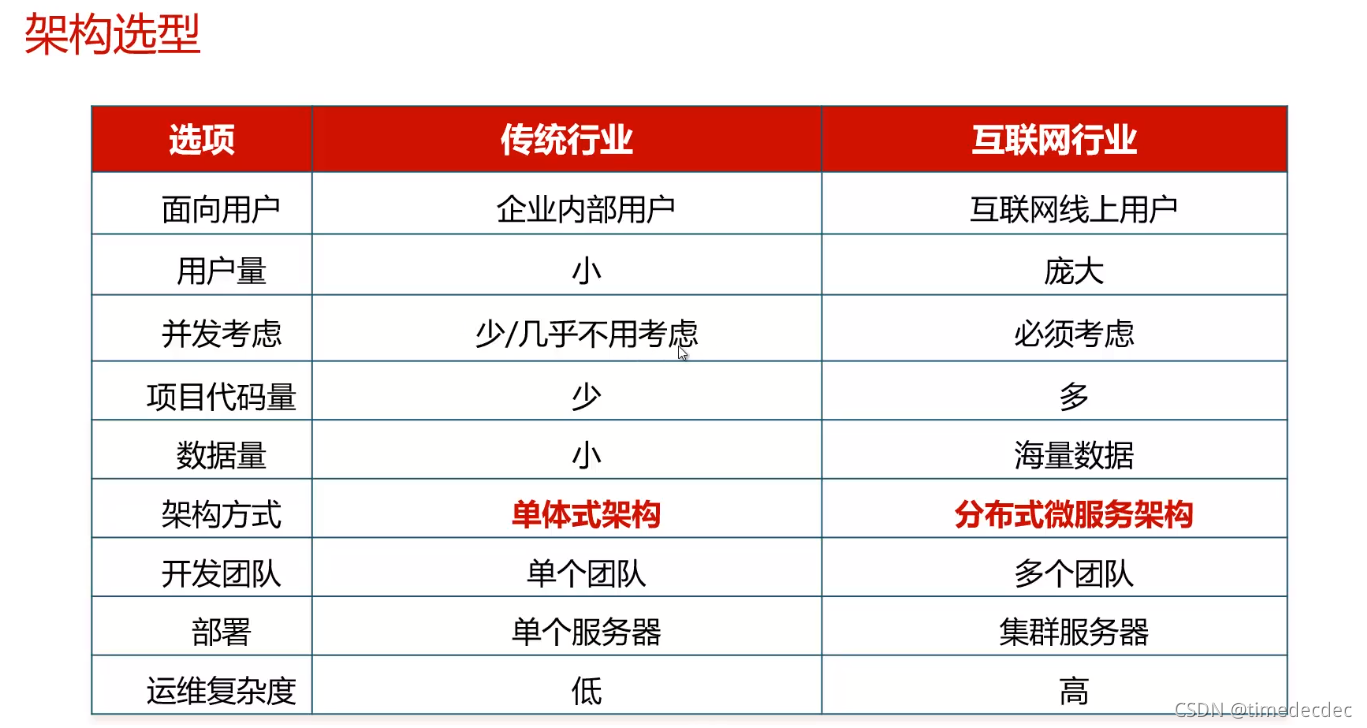 架构选型

| 选项 | 传统行业 | 互联网行业 |
|---|---|---|
| 面向用户 | 企业内部用户 | 互联网线上用户 |
| 用户量 | 小 | 庞大 |
| 并发考虑 | 少/几乎不用考虑 | 必须考虑 |
| 项目代码量 | 少 | 多 |
| 数据量 | 小 | 海量数据 |
| 架构方式 | 单体式架构 | 分布式微服务架构 |
| 开发团队 | 单个团队 | 多个团队 |
| 部署 | 单个服务器 | 集群服务器 |
| 运维复杂度 | 低 | 高 |

CSDN @timedecdec